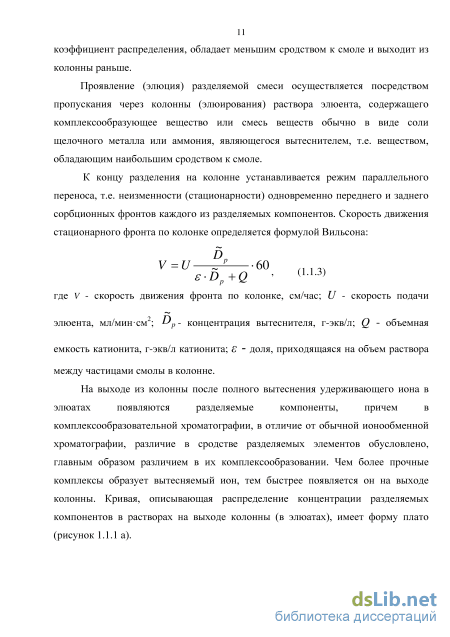 11

коэффициент распределения, обладает меньшим сродством к смоле и выходит из колонны раньше.

Проявление (элюция) разделяемой смеси осуществляется посредством пропускания через колонны (элюирования) раствора элюента, содержащего комплексообразующее вещество или смесь веществ обычно в виде соли щелочного металла или аммония, являющегося вытеснителем, т.е. веществом, обладающим наибольшим сродством к смоле.

К концу разделения на колонне устанавливается режим параллельного переноса, т.е. неизменности (стационарности) одновременно переднего и заднего сорбционных фронтов каждого из разделяемых компонентов. Скорость движения стационарного фронта по колонке определяется формулой Вильсона:

$V = U \frac{\tilde{D}_p}{\varepsilon \cdot \tilde{D}_p + Q} \cdot 60$, (1.1.3)

где $V$ - скорость движения фронта по колонке, см/час; $U$ - скорость подачи элюента, мл/мин·см$^2$; $\tilde{D}_p$ - концентрация вытеснителя, г-экв/л; $Q$ - объемная емкость катионита, г-экв/л катионита; $\varepsilon$ - доля, приходящаяся на объем раствора между частицами смолы в колонне.

На выходе из колонны после полного вытеснения удерживающего иона в элюатах появляются разделяемые компоненты, причем в комплексообразовательной хроматографии, в отличие от обычной ионообменной хроматографии, различие в сродстве разделяемых элементов обусловлено, главным образом различием в их комплексообразовании. Чем более прочные комплексы образует вытесняемый ион, тем быстрее появляется он на выходе колонны. Кривая, описывающая распределение концентрации разделяемых компонентов в растворах на выходе колонны (в элюатах), имеет форму плато (рисунок 1.1.1 а).

dsLib.net
библиотека диссертаций